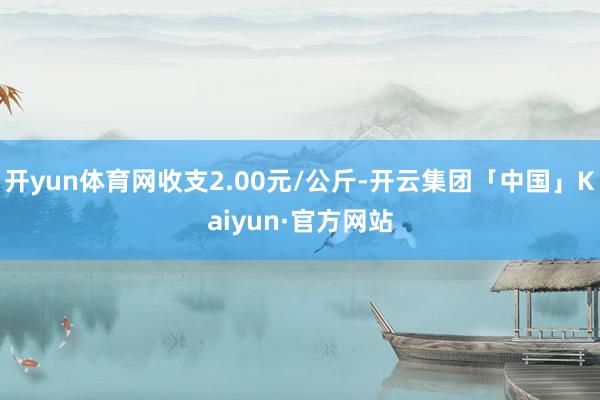 开yun体育网收支2.00元/公斤-开云集团「中国」Kaiyun·官方网站